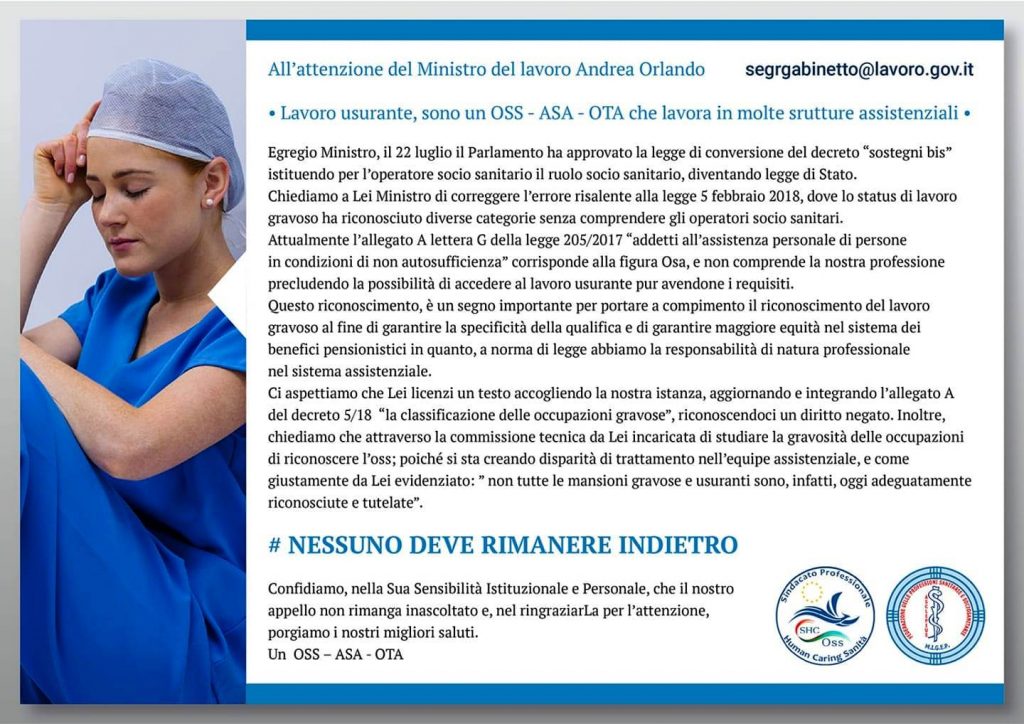 All'attenzione del Ministro del lavoro Andrea Orlando segrgabinetto@lavoro.gov.it

• Lavoro usurante, sono un OSS - ASA - OTA che lavora in molte srutture assistenziali •

Egregio Ministro, il 22 luglio il Parlamento ha approvato la legge di conversione del decreto "sostegni bis" istituendo per l'operatore socio sanitario il ruolo socio sanitario, diventando legge di Stato.
Chiediamo a Lei Ministro di correggere l'errore risalente alla legge 5 febbraio 2018, dove lo status di lavoro gravoso ha riconosciuto diverse categorie senza comprendere gli operatori socio sanitari.
Attualmente l'allegato A lettera G della legge 205/2017 "addetti all'assistenza personale di persone in condizioni di non autosufficienza" corrisponde alla figura Osa, e non comprende la nostra professione precludendo la possibilità di accedere al lavoro usurante pur avendone i requisiti.
Questo riconoscimento, è un segno importante per portare a compimento il riconoscimento del lavoro gravoso al fine di garantire la specificità della qualifica e di garantire maggiore equità nel sistema dei benefici pensionistici in quanto, a norma di legge abbiamo la responsabilità di natura professionale nel sistema assistenziale.
Ci aspettiamo che Lei licenzi un testo accogliendo la nostra istanza, aggiornando e integrando l'allegato A del decreto 5/18 "la classificazione delle occupazioni gravose", riconoscendoci un diritto negato. Inoltre, chiediamo che attraverso la commissione tecnica da Lei incaricata di studiare la gravosità delle occupazioni di riconoscere l'oss; poiché si sta creando disparità di trattamento nell'equipe assistenziale, e come giustamente da Lei evidenziato: " non tutte le mansioni gravose e usuranti sono, infatti, oggi adeguatamente riconosciute e tutelate".

# NESSUNO DEVE RIMANERE INDIETRO

Confidiamo, nella Sua Sensibilità Istituzionale e Personale, che il nostro appello non rimanga inascoltato e, nel ringraziarLa per l'attenzione, porgiamo i nostri migliori saluti.
Un OSS – ASA - OTA

Sindacato Professionale SHC Oss Human Caring Sanità

FEDERAZIONE DELLE PROFESSIONI SANITARIE E SOCIOSANITARIE M.I.G.E.P.